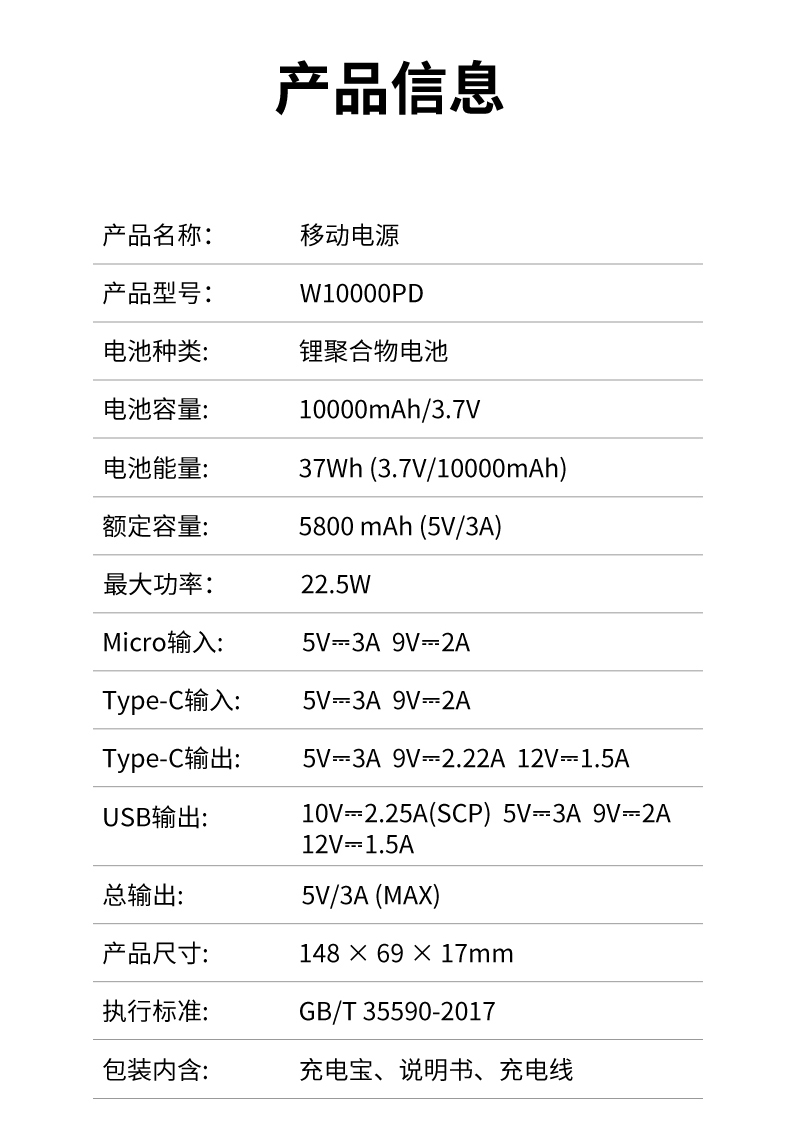 产品信息

产品名称: 移动电源

产品型号: W10000PD

电池种类: 锂聚合物电池

电池容量: 10000mAh/3.7V

电池能量: 37Wh (3.7V/10000mAh)

额定容量: 5800 mAh (5V/3A)

最大功率: 22.5W

Micro输入: 5V⎓3A 9V⎓2A

Type-C输入: 5V⎓3A 9V⎓2A

Type-C输出: 5V⎓3A 9V⎓2.22A 12V⎓1.5A

USB输出: 10V⎓2.25A(SCP) 5V⎓3A 9V⎓2A 12V⎓1.5A

总输出: 5V/3A (MAX)

产品尺寸: 148 × 69 × 17mm

执行标准: GB/T 35590-2017

包装内含: 充电宝、说明书、充电线